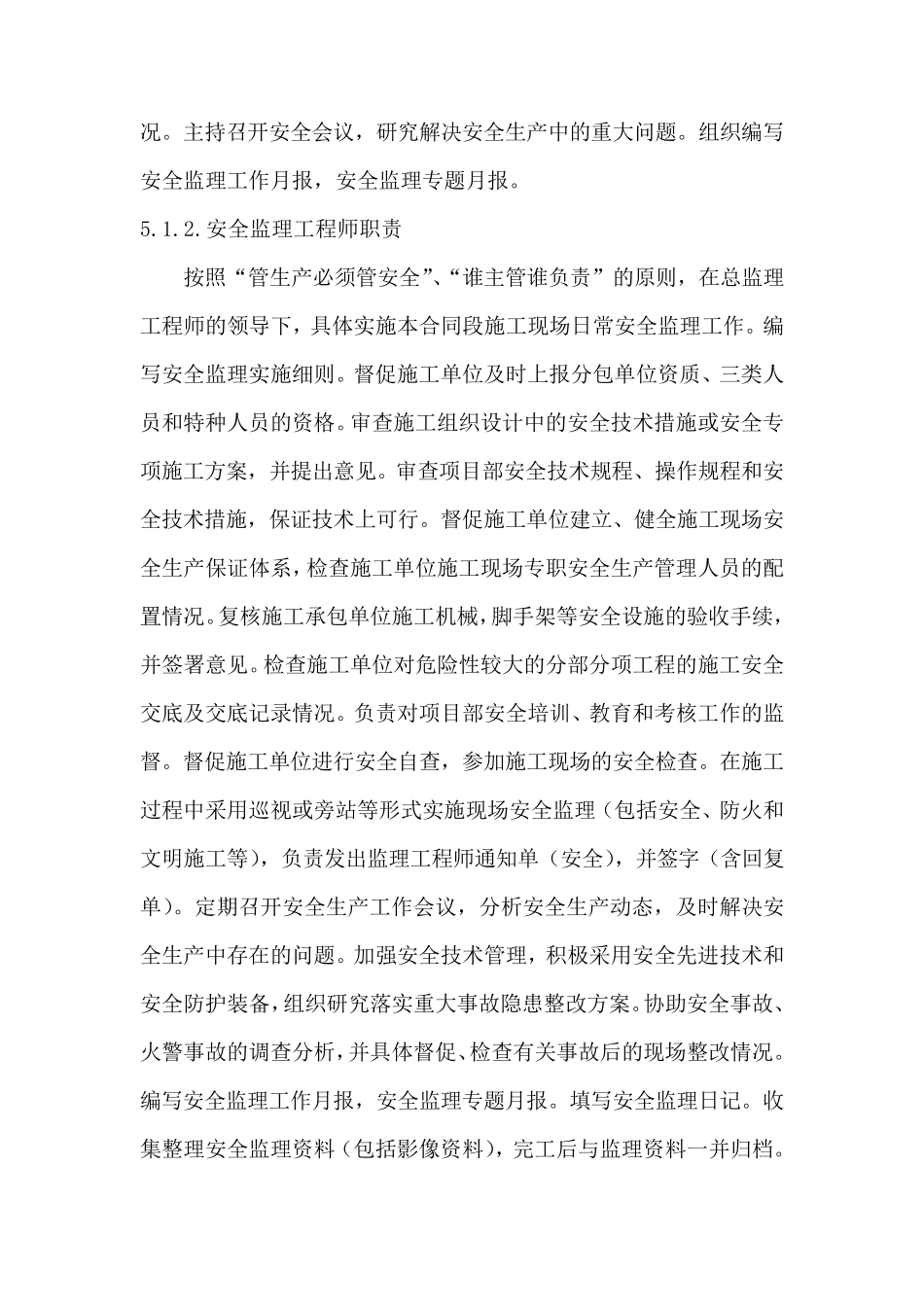 况。主持召开安全会议，研究解决安全生产中的重大问题。组织编写安全监理工作月报，安全监理专题月报。

5.1.2.安全监理工程师职责

按照“管生产必须管安全”、“谁主管谁负责”的原则，在总监理工程师的领导下，具体实施本合同段施工现场日常安全监理工作。编写安全监理实施细则。督促施工单位及时上报分包单位资质、三类人员和特种人员的资格。审查施工组织设计中的安全技术措施或安全专项施工方案，并提出意见。审查项目部安全技术规程、操作规程和安全技术措施，保证技术上可行。督促施工单位建立、健全施工现场安全生产保证体系，检查施工单位施工现场专职安全生产管理人员的配置情况。复核施工承包单位施工机械，脚手架等安全设施的验收手续，并签署意见。检查施工单位对危险性较大的分部分项工程的施工安全交底及交底记录情况。负责对项目部安全培训、教育和考核工作的监督。督促施工单位进行安全自查，参加施工现场的安全检查。在施工过程中采用巡视或旁站等形式实施现场安全监理（包括安全、防火和文明施工等），负责发出监理工程师通知单（安全），并签字（含回复单）。定期召开安全生产工作会议，分析安全生产动态，及时解决安全生产中存在的问题。加强安全技术管理，积极采用安全先进技术和安全防护装备，组织研究落实重大事故隐患整改方案。协助安全事故、火警事故的调查分析，并具体督促、检查有关事故后的现场整改情况。编写安全监理工作月报，安全监理专题月报。填写安全监理日记。收集整理安全监理资料（包括影像资料），完工后与监理资料一并归档。